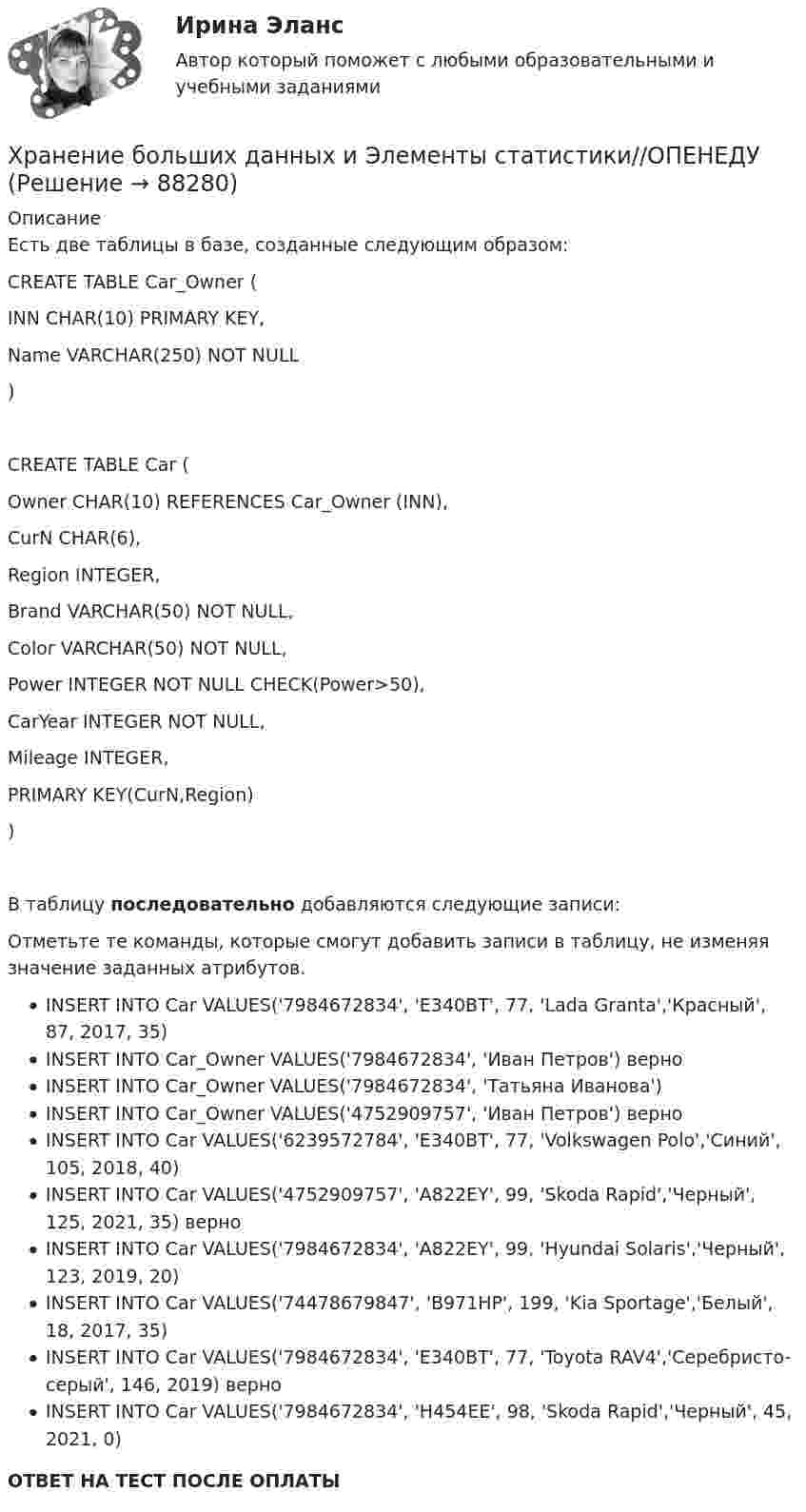 Ирина Эланс

Автор который поможет с любыми образовательными и учебными заданиями

Хранение больших данных и Элементы статистики//ОПЕНЕДУ (Решение → 88280)

Описание
Есть две таблицы в базе, созданные следующим образом:

CREATE TABLE Car_Owner (

INN CHAR(10) PRIMARY KEY,

Name VARCHAR(250) NOT NULL

)

CREATE TABLE Car (

Owner CHAR(10) REFERENCES Car_Owner (INN),

CurN CHAR(6),

Region INTEGER,

Brand VARCHAR(50) NOT NULL,

Color VARCHAR(50) NOT NULL,

Power INTEGER NOT NULL CHECK(Power>50),

CarYear INTEGER NOT NULL,

Mileage INTEGER,

PRIMARY KEY(CurN,Region)

)

В таблицу последовательно добавляются следующие записи:

Отметьте те команды, которые смогут добавить записи в таблицу, не изменяя значение заданных атрибутов.

• INSERT INTO Car VALUES('7984672834', 'E340BT', 77, 'Lada Granta','Красный', 87, 2017, 35)
• INSERT INTO Car_Owner VALUES('7984672834', 'Иван Петров') верно
• INSERT INTO Car_Owner VALUES('7984672834', 'Татьяна Иванова')
• INSERT INTO Car_Owner VALUES('4752909757', 'Иван Петров') верно
• INSERT INTO Car VALUES('6239572784', 'E340BT', 77, 'Volkswagen Polo','Синий', 105, 2018, 40)
• INSERT INTO Car VALUES('4752909757', 'A822EY', 99, 'Skoda Rapid','Черный', 125, 2021, 35) верно
• INSERT INTO Car VALUES('7984672834', 'A822EY', 99, 'Hyundai Solaris','Черный', 123, 2019, 20)
• INSERT INTO Car VALUES('74478679847', 'B971HP', 199, 'Kia Sportage','Белый', 18, 2017, 35)
• INSERT INTO Car VALUES('7984672834', 'E340BT', 77, 'Toyota RAV4','Серебристо-серый', 146, 2019) верно
• INSERT INTO Car VALUES('7984672834', 'H454EE', 98, 'Skoda Rapid','Черный', 45, 2021, 0)

ОТВЕТ НА ТЕСТ ПОСЛЕ ОПЛАТЫ